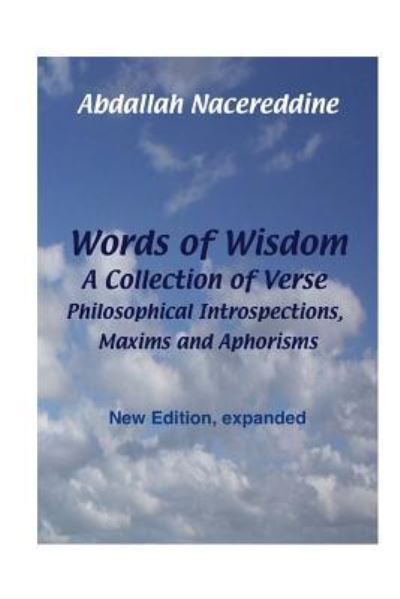 Abdallah Nacereddine

Words of Wisdom
A Collection of Verse
Philosophical Introspections,
Maxims and Aphorisms

New Edition, expanded